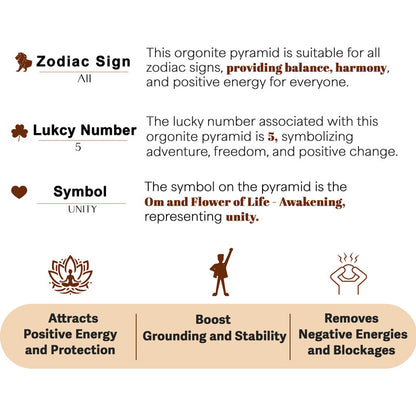 Zodiac Sign
All

This orgonite pyramid is suitable for all zodiac signs, providing balance, harmony, and positive energy for everyone.

Lukcy Number
5

The lucky number associated with this orgonite pyramid is 5, symbolizing adventure, freedom, and positive change.

Symbol
UNITY

The symbol on the pyramid is the Om and Flower of Life - Awakening, representing unity.

Attracts Positive Energy and Protection

Boost Grounding and Stability

Removes Negative Energies and Blockages